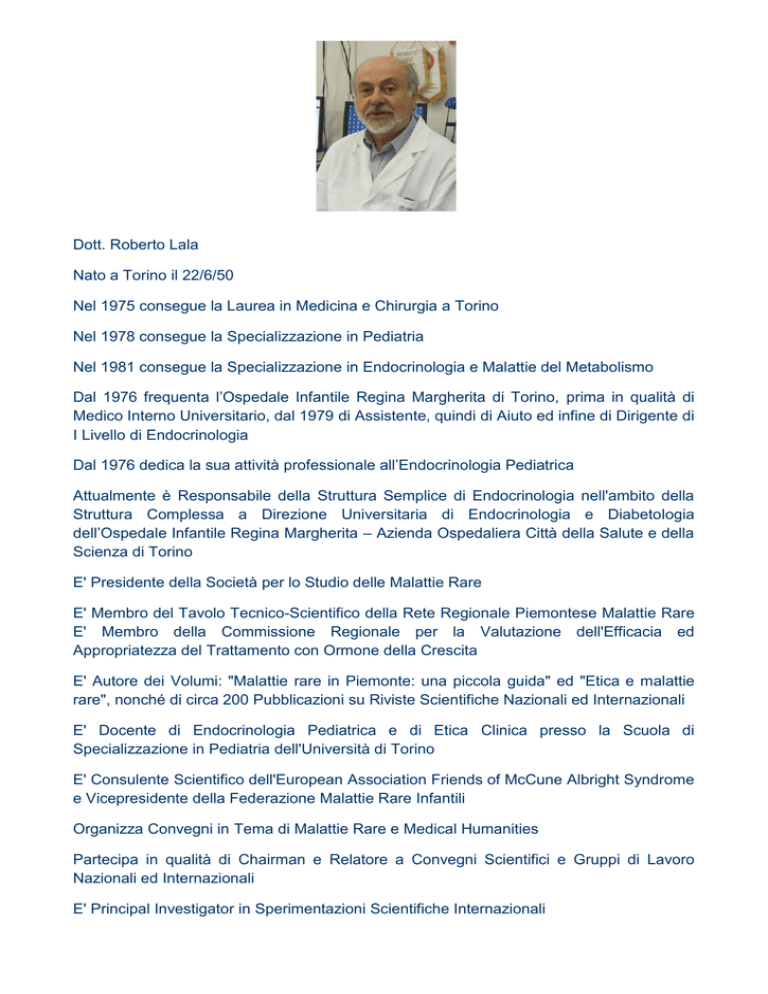 Dott. Roberto Lala

Nato a Torino il 22/6/50

Nel 1975 consegue la Laurea in Medicina e Chirurgia a Torino

Nel 1978 consegue la Specializzazione in Pediatria

Nel 1981 consegue la Specializzazione in Endocrinologia e Malattie del Metabolismo

Dal 1976 frequenta l'Ospedale Infantile Regina Margherita di Torino, prima in qualità di Medico Interno Universitario, dal 1979 di Assistente, quindi di Aiuto ed infine di Dirigente di I Livello di Endocrinologia

Dal 1976 dedica la sua attività professionale all'Endocrinologia Pediatrica

Attualmente è Responsabile della Struttura Semplice di Endocrinologia nell'ambito della Struttura Complessa a Direzione Universitaria di Endocrinologia e Diabetologia dell'Ospedale Infantile Regina Margherita – Azienda Ospedaliera Città della Salute e della Scienza di Torino

E' Presidente della Società per lo Studio delle Malattie Rare

E' Membro del Tavolo Tecnico-Scientifico della Rete Regionale Piemontese Malattie Rare E' Membro della Commissione Regionale per la Valutazione dell'Efficacia ed Appropriatezza del Trattamento con Ormone della Crescita

E' Autore dei Volumi: "Malattie rare in Piemonte: una piccola guida" ed "Etica e malattie rare", nonché di circa 200 Pubblicazioni su Riviste Scientifiche Nazionali ed Internazionali

E' Docente di Endocrinologia Pediatrica e di Etica Clinica presso la Scuola di Specializzazione in Pediatria dell'Università di Torino

E' Consulente Scientifico dell'European Association Friends of McCune Albright Syndrome e Vicepresidente della Federazione Malattie Rare Infantili

Organizza Convegni in Tema di Malattie Rare e Medical Humanities

Partecipa in qualità di Chairman e Relatore a Convegni Scientifici e Gruppi di Lavoro Nazionali ed Internazionali

E' Principal Investigator in Sperimentazioni Scientifiche Internazionali